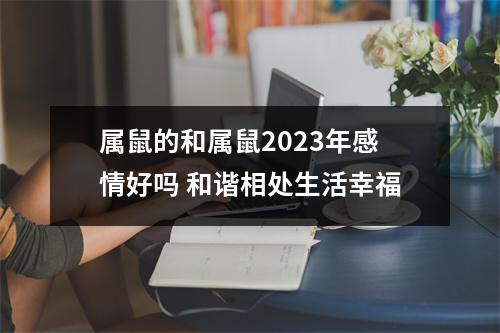 属鼠的和属鼠2023年感情好吗 和谐相处生活幸福